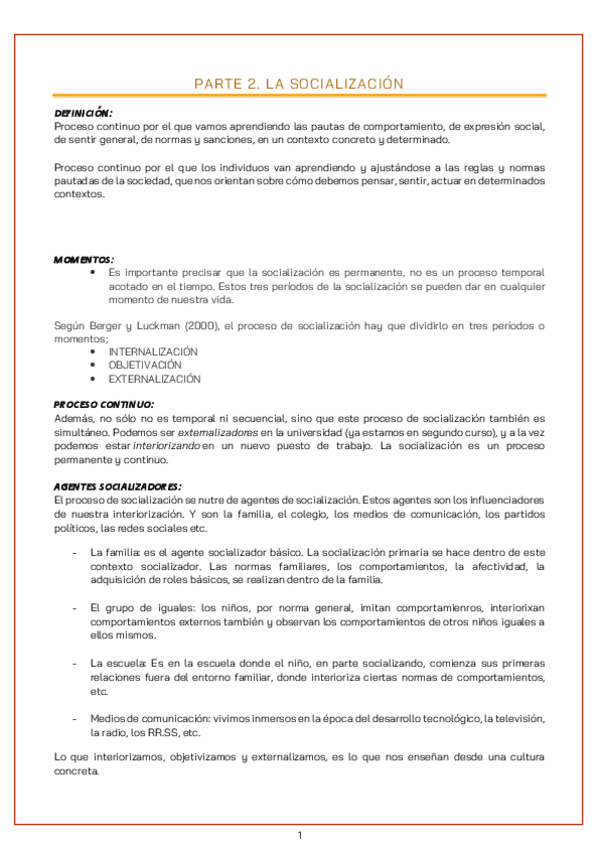 PARTE 2. LA SOCIALIZACIÓN

DEFINICIÓN:
Proceso continuo por el que vamos aprendiendo las pautas de comportamiento, de expresión social, de sentir general, de normas y sanciones, en un contexto concreto y determinado.

Proceso continuo por el que los individuos van aprendiendo y ajustándose a las reglas y normas pautadas de la sociedad, que nos orientan sobre cómo debemos pensar, sentir, actuar en determinados contextos.

MOMENTOS:
• Es importante precisar que la socialización es permanente, no es un proceso temporal acotado en el tiempo. Estos tres períodos de la socialización se pueden dar en cualquier momento de nuestra vida.

Según Berger y Luckman (2000), el proceso de socialización hay que dividirlo en tres períodos o momentos;
• INTERNALIZACIÓN
• OBJETIVACIÓN
• EXTERNALIZACIÓN

PROCESO CONTINUO:
Además, no sólo no es temporal ni secuencial, sino que este proceso de socialización también es simultáneo. Podemos ser externalizadores en la universidad (ya estamos en segundo curso), y a la vez podemos estar interiorizando en un nuevo puesto de trabajo. La socialización es un proceso permanente y continuo.

AGENTES SOCIALIZADORES:
El proceso de socialización se nutre de agentes de socialización. Estos agentes son los influenciadores de nuestra interiorización. Y son la familia, el colegio, los medios de comunicación, los partidos políticos, las redes sociales etc.

- La familia: es el agente socializador básico. La socialización primaria se hace dentro de este contexto socializador. Las normas familiares, los comportamientos, la afectividad, la adquisición de roles básicos, se realizan dentro de la familia.

- El grupo de iguales: los niños, por norma general, imitan comportamienros, interiorixan comportamientos externos también y observan los comportamientos de otros niños iguales a ellos mismos.

- La escuela: Es en la escuela donde el niño, en parte socializando, comienza sus primeras relaciones fuera del entorno familiar, donde interioriza ciertas normas de comportamientos, etc.

- Medios de comunicación: vivimos inmersos en la época del desarrollo tecnológico, la televisión, la radio, los RR.SS, etc.

Lo que interiorizamos, objetivizamos y externalizamos, es lo que nos enseñan desde una cultura concreta.

1